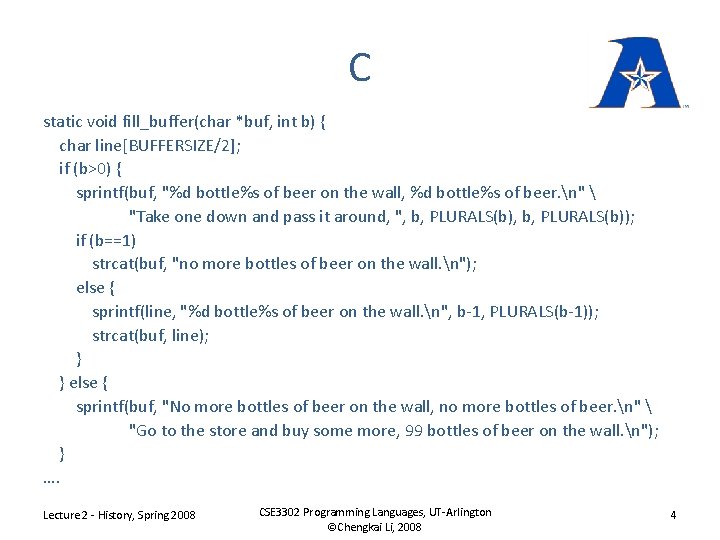 C

static void fill_buffer(char *buf, int b) {
char line[BUFFERSIZE/2];
if (b>0) {
sprintf(buf, "%d bottle%s of beer on the wall, %d bottle%s of beer.\n" \
"Take one down and pass it around, ", b, PLURALS(b), b, PLURALS(b));
if (b==1)
strcat(buf, "no more bottles of beer on the wall.\n");
else {
sprintf(line, "%d bottle%s of beer on the wall.\n", b-1, PLURALS(b-1));
strcat(buf, line);
}
} else {
sprintf(buf, "No more bottles of beer on the wall, no more bottles of beer.\n" \
"Go to the store and buy some more, 99 bottles of beer on the wall.\n");
}
….

Lecture 2 - History, Spring 2008

CSE3302 Programming Languages, UT-Arlington
©Chengkai Li, 2008

4